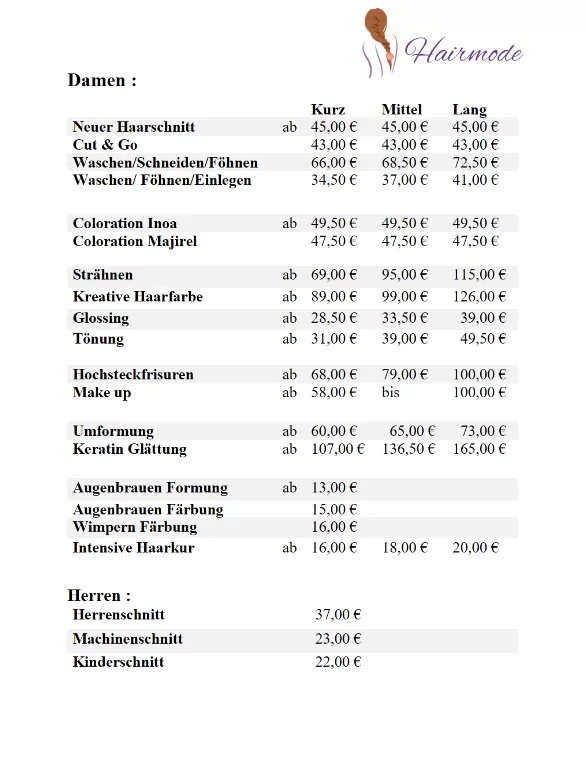 Hairmode

Damen :

| | | Kurz | Mittel | Lang |
|---|---|---|---|---|
| Neuer Haarschnitt | ab | 45,00 € | 45,00 € | 45,00 € |
| Cut & Go | | 43,00 € | 43,00 € | 43,00 € |
| Waschen/Schneiden/Föhnen | | 66,00 € | 68,50 € | 72,50 € |
| Waschen/ Föhnen/Einlegen | | 34,50 € | 37,00 € | 41,00 € |
| Coloration Inoa | ab | 49,50 € | 49,50 € | 49,50 € |
| Coloration Majirel | | 47,50 € | 47,50 € | 47,50 € |
| Strähnen | ab | 69,00 € | 95,00 € | 115,00 € |
| Kreative Haarfarbe | ab | 89,00 € | 99,00 € | 126,00 € |
| Glossing | ab | 28,50 € | 33,50 € | 39,00 € |
| Tönung | ab | 31,00 € | 39,00 € | 49,50 € |
| Hochsteckfrisuren | ab | 68,00 € | 79,00 € | 100,00 € |
| Make up | ab | 58,00 € | bis | 100,00 € |
| Umformung | ab | 60,00 € | 65,00 € | 73,00 € |
| Keratin Glättung | ab | 107,00 € | 136,50 € | 165,00 € |
| Augenbrauen Formung | ab | 13,00 € | | |
| Augenbrauen Färbung | | 15,00 € | | |
| Wimpern Färbung | | 16,00 € | | |
| Intensive Haarkur | ab | 16,00 € | 18,00 € | 20,00 € |

Herren :

| | |
|---|---|
| Herrenschnitt | 37,00 € |
| Machinenschnitt | 23,00 € |
| Kinderschnitt | 22,00 € |